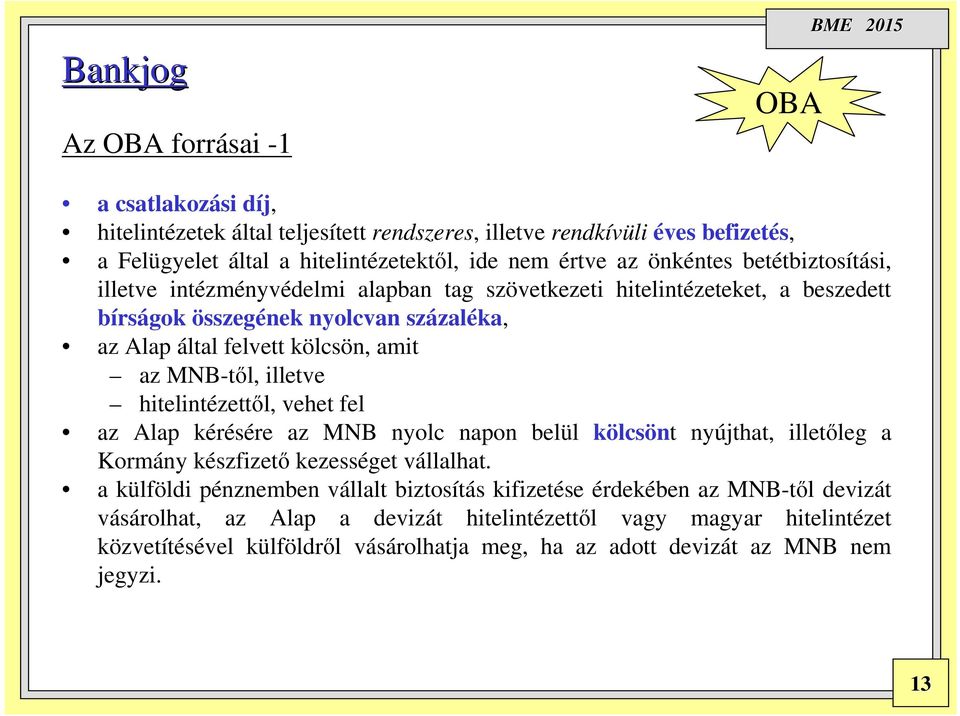 BME 2015

Bankjog

OBA

Az OBA forrásai -1

• a csatlakozási díj,
• hitelintézetek által teljesített rendszeres, illetve rendkívüli éves befizetés,
• a Felügyelet által a hitelintézetektől, ide nem értve az önkéntes betétbiztosítási, illetve intézményvédelmi alapban tag szövetkezeti hitelintézeteket, a beszedett bírságok összegének nyolcvan százaléka,
• az Alap által felvett kölcsön, amit
– az MNB-től, illetve
– hitelintézettől, vehet fel
• az Alap kérésére az MNB nyolc napon belül kölcsönt nyújthat, illetőleg a Kormány készfizető kezességet vállalhat.
• a külföldi pénznemben vállalt biztosítás kifizetése érdekében az MNB-től devizát vásárolhat, az Alap a devizát hitelintézettől vagy magyar hitelintézet közvetítésével külföldről vásárolhatja meg, ha az adott devizát az MNB nem jegyzi.

13